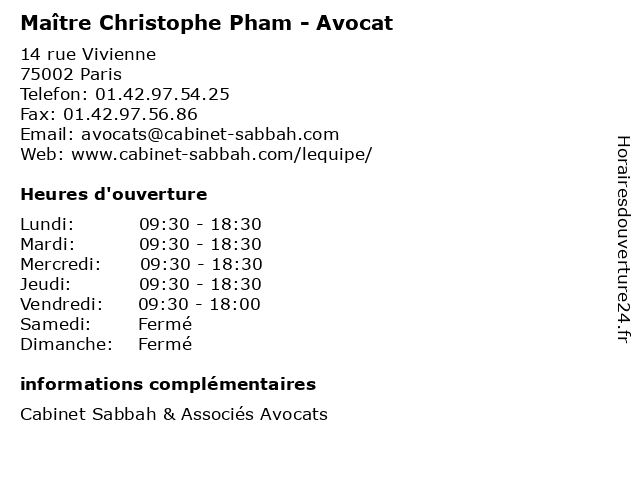 Maître Christophe Pham - Avocat

14 rue Vivienne
75002 Paris
Telefon: 01.42.97.54.25
Fax: 01.42.97.56.86
Email: avocats@cabinet-sabbah.com
Web: www.cabinet-sabbah.com/lequipe/

Heures d'ouverture

Lundi: 09:30 - 18:30
Mardi: 09:30 - 18:30
Mercredi: 09:30 - 18:30
Jeudi: 09:30 - 18:30
Vendredi: 09:30 - 18:00
Samedi: Fermé
Dimanche: Fermé

informations complémentaires

Cabinet Sabbah & Associés Avocats

Horairesdouverture24.fr